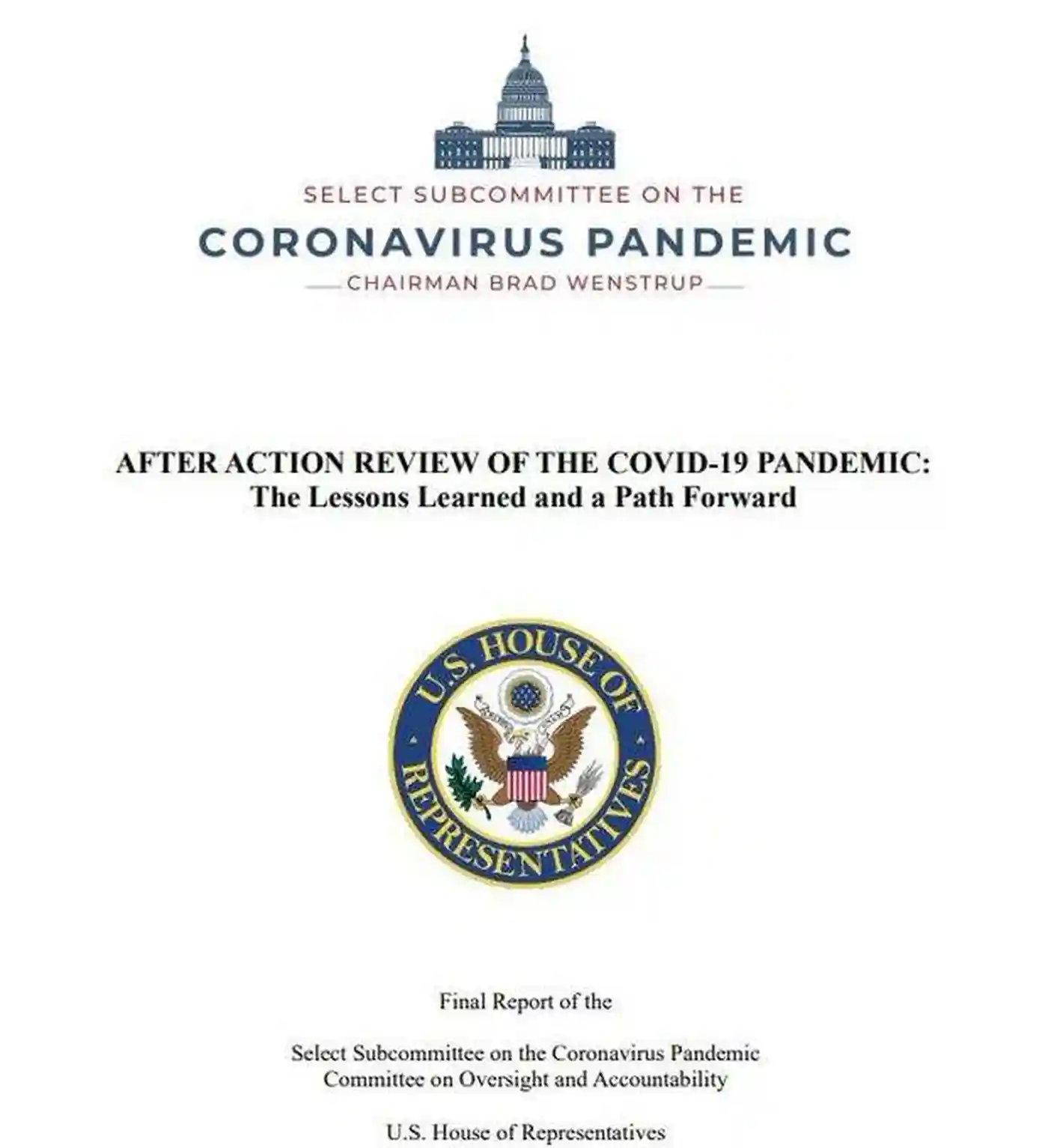 SELECT SUBCOMMITTEE ON THE

CORONAVIRUS PANDEMIC

CHAIRMAN BRAD WENSTRUP

AFTER ACTION REVIEW OF THE COVID-19 PANDEMIC:
The Lessons Learned and a Path Forward

U.S. HOUSE OF REPRESENTATIVES

Final Report of the

Select Subcommittee on the Coronavirus Pandemic
Committee on Oversight and Accountability

U.S. House of Representatives